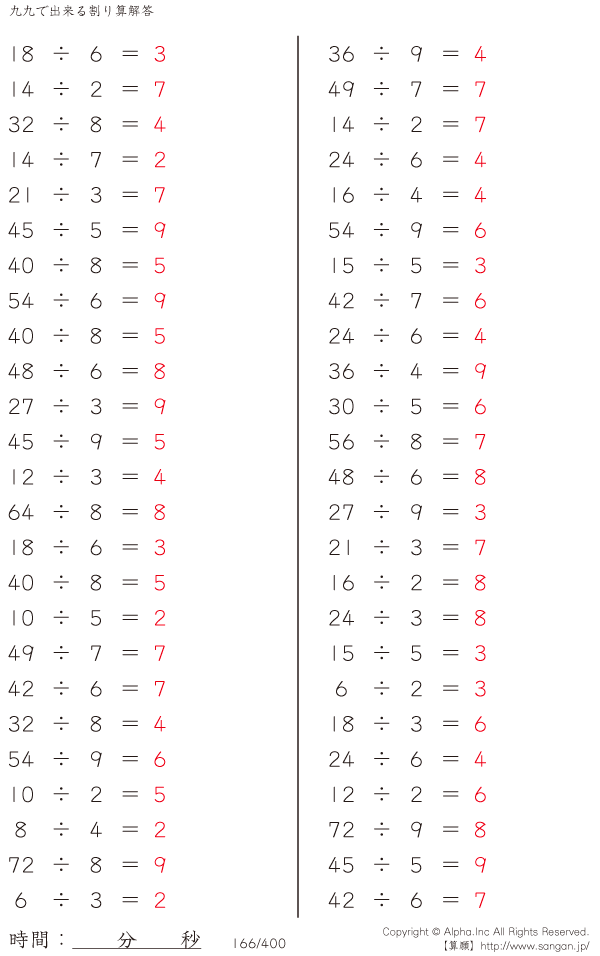 九九で出来る割り算解答

$18 \div 6 = 3$
$14 \div 2 = 7$
$32 \div 8 = 4$
$14 \div 7 = 2$
$21 \div 3 = 7$
$45 \div 5 = 9$
$40 \div 8 = 5$
$54 \div 6 = 9$
$40 \div 8 = 5$
$48 \div 6 = 8$
$27 \div 3 = 9$
$45 \div 9 = 5$
$12 \div 3 = 4$
$64 \div 8 = 8$
$18 \div 6 = 3$
$40 \div 8 = 5$
$10 \div 5 = 2$
$49 \div 7 = 7$
$42 \div 6 = 7$
$32 \div 8 = 4$
$54 \div 9 = 6$
$10 \div 2 = 5$
$8 \div 4 = 2$
$72 \div 8 = 9$
$6 \div 3 = 2$

$36 \div 9 = 4$
$49 \div 7 = 7$
$14 \div 2 = 7$
$24 \div 6 = 4$
$16 \div 4 = 4$
$54 \div 9 = 6$
$15 \div 5 = 3$
$42 \div 7 = 6$
$24 \div 6 = 4$
$36 \div 4 = 9$
$30 \div 5 = 6$
$56 \div 8 = 7$
$48 \div 6 = 8$
$27 \div 9 = 3$
$21 \div 3 = 7$
$16 \div 2 = 8$
$24 \div 3 = 8$
$15 \div 5 = 3$
$6 \div 2 = 3$
$18 \div 3 = 6$
$24 \div 6 = 4$
$12 \div 2 = 6$
$72 \div 9 = 8$
$45 \div 5 = 9$
$42 \div 6 = 7$

時間：____分____秒 166/400

Copyright © Alpha.Inc All Rights Reserved.
【算願】http://www.sangan.jp/